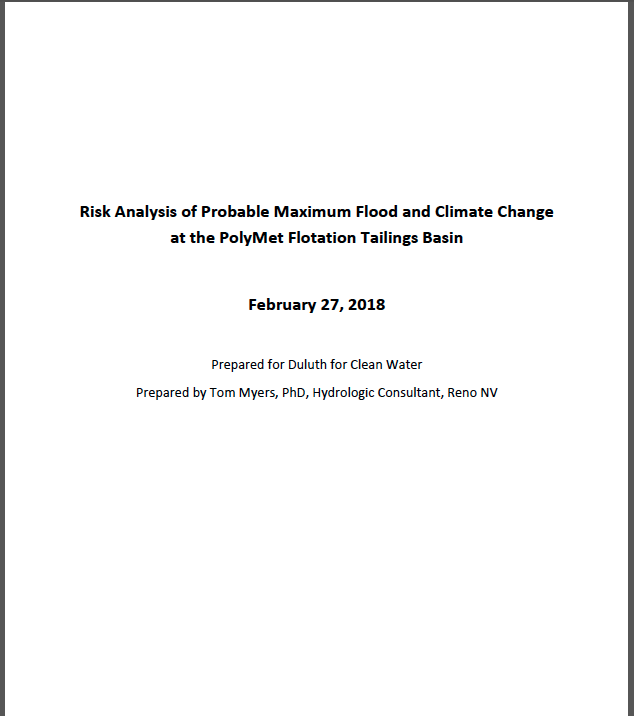 Risk Analysis of Probable Maximum Flood and Climate Change at the PolyMet Flotation Tailings Basin

February 27, 2018

Prepared for Duluth for Clean Water

Prepared by Tom Myers, PhD, Hydrologic Consultant, Reno NV